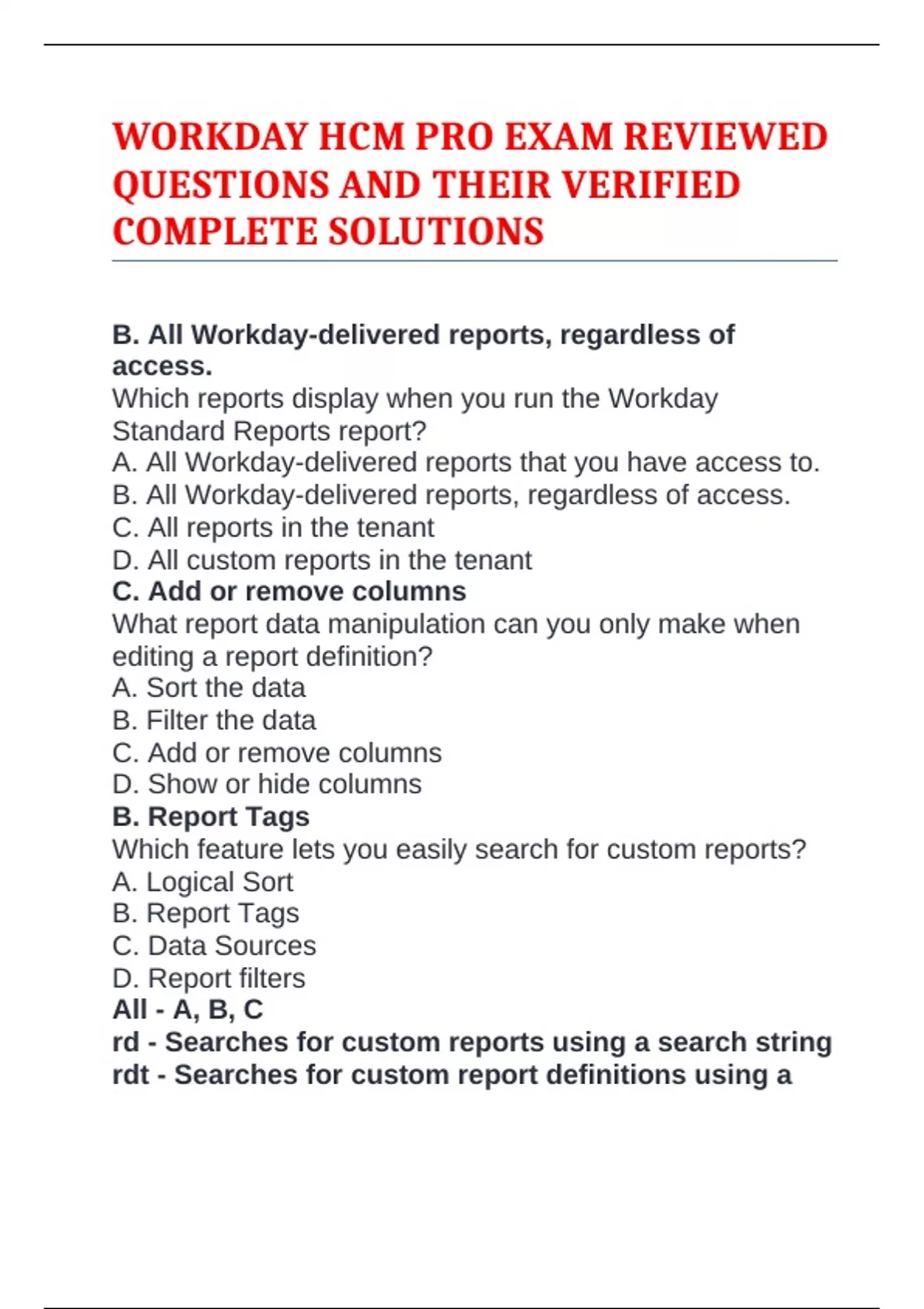 WORKDAY HCM PRO EXAM REVIEWED QUESTIONS AND THEIR VERIFIED COMPLETE SOLUTIONS

B. All Workday-delivered reports, regardless of access.
Which reports display when you run the Workday Standard Reports report?
A. All Workday-delivered reports that you have access to.
B. All Workday-delivered reports, regardless of access.
C. All reports in the tenant
D. All custom reports in the tenant
C. Add or remove columns
What report data manipulation can you only make when editing a report definition?
A. Sort the data
B. Filter the data
C. Add or remove columns
D. Show or hide columns
B. Report Tags
Which feature lets you easily search for custom reports?
A. Logical Sort
B. Report Tags
C. Data Sources
D. Report filters
All - A, B, C
rd - Searches for custom reports using a search string
rdt - Searches for custom report definitions using a